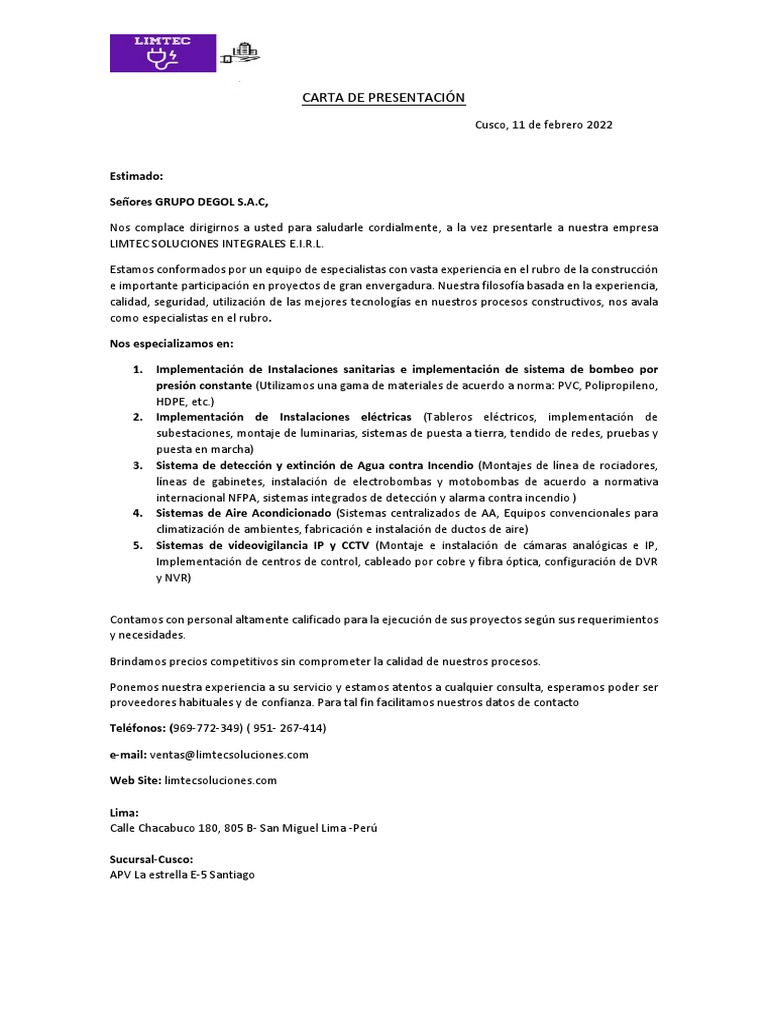 LIMTEC

CARTA DE PRESENTACIÓN

Cusco, 11 de febrero 2022

Estimado:

Señores GRUPO DEGOL S.A.C,

Nos complace dirigirnos a usted para saludarle cordialmente, a la vez presentarle a nuestra empresa LIMTEC SOLUCIONES INTEGRALES E.I.R.L.

Estamos conformados por un equipo de especialistas con vasta experiencia en el rubro de la construcción e importante participación en proyectos de gran envergadura. Nuestra filosofía basada en la experiencia, calidad, seguridad, utilización de las mejores tecnologías en nuestros procesos constructivos, nos avala como especialistas en el rubro.

Nos especializamos en:

1. Implementación de Instalaciones sanitarias e implementación de sistema de bombeo por presión constante (Utilizamos una gama de materiales de acuerdo a norma: PVC, Polipropileno, HDPE, etc.)
2. Implementación de Instalaciones eléctricas (Tableros eléctricos, implementación de subestaciones, montaje de luminarias, sistemas de puesta a tierra, tendido de redes, pruebas y puesta en marcha)
3. Sistema de detección y extinción de Agua contra Incendio (Montajes de línea de rociadores, líneas de gabinetes, instalación de electrobombas y motobombas de acuerdo a normativa internacional NFPA, sistemas integrados de detección y alarma contra incendio )
4. Sistemas de Aire Acondicionado (Sistemas centralizados de AA, Equipos convencionales para climatización de ambientes, fabricación e instalación de ductos de aire)
5. Sistemas de videovigilancia IP y CCTV (Montaje e instalación de cámaras analógicas e IP, Implementación de centros de control, cableado por cobre y fibra óptica, configuración de DVR y NVR)

Contamos con personal altamente calificado para la ejecución de sus proyectos según sus requerimientos y necesidades.

Brindamos precios competitivos sin comprometer la calidad de nuestros procesos.

Ponemos nuestra experiencia a su servicio y estamos atentos a cualquier consulta, esperamos poder ser proveedores habituales y de confianza. Para tal fin facilitamos nuestros datos de contacto

Teléfonos: (969-772-349) ( 951- 267-414)

e-mail: ventas@limtecsoluciones.com

Web Site: limtecsoluciones.com

Lima:
Calle Chacabuco 180, 805 B- San Miguel Lima -Perú

Sucursal-Cusco:
APV La estrella E-5 Santiago